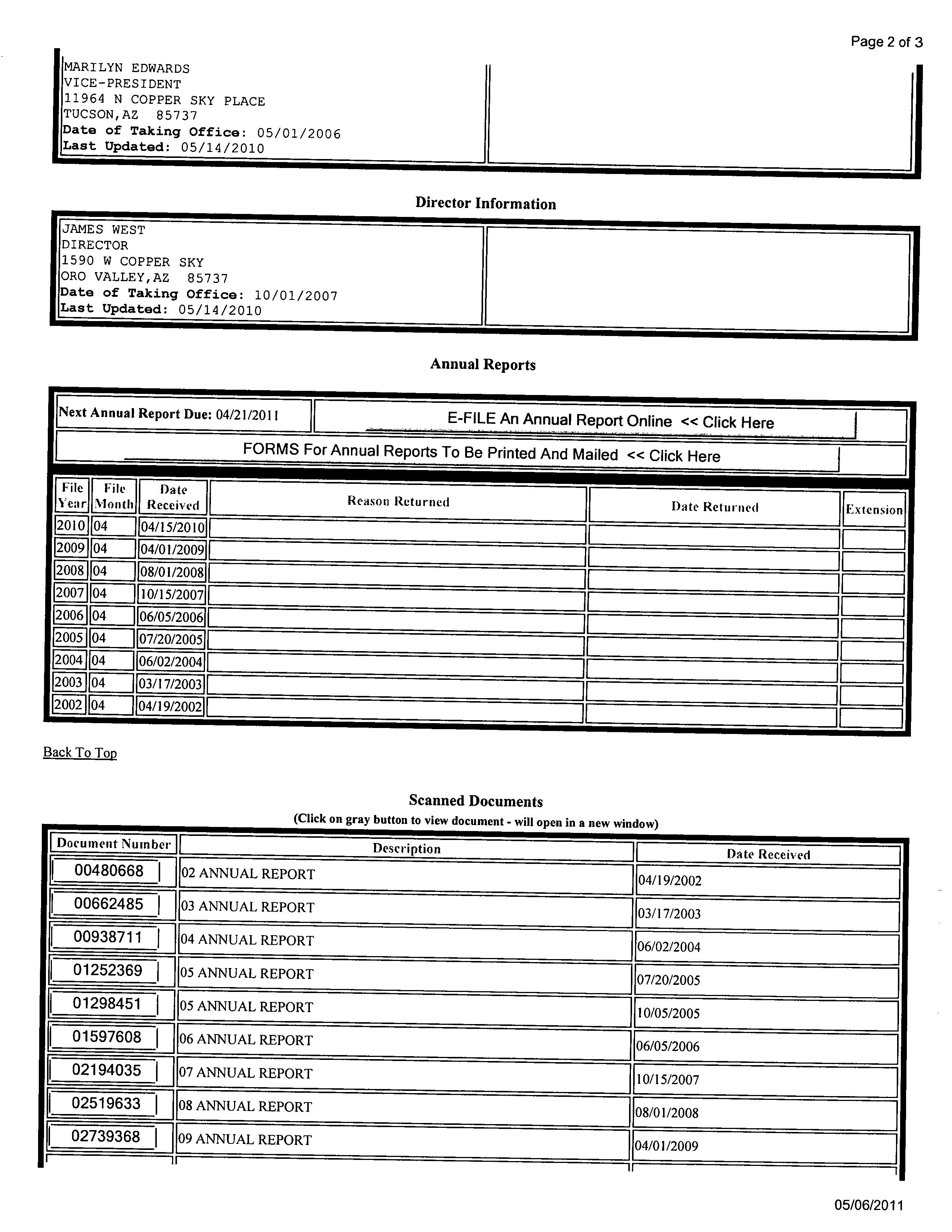 Page 2 of 3

MARILYN EDWARDS
VICE-PRESIDENT
11964 N COPPER SKY PLACE
TUCSON,AZ 85737
Date of Taking Office: 05/01/2006
Last Updated: 05/14/2010

Director Information

JAMES WEST
DIRECTOR
1590 W COPPER SKY
ORO VALLEY,AZ 85737
Date of Taking Office: 10/01/2007
Last Updated: 05/14/2010

Annual Reports

Next Annual Report Due: 04/21/2011

E-FILE An Annual Report Online << Click Here

FORMS For Annual Reports To Be Printed And Mailed << Click Here

| File Year | File Month | Date Received | Reason Returned | Date Returned | Extension |
|---|---|---|---|---|---|
| 2010 | 04 | 04/15/2010 | | | |
| 2009 | 04 | 04/01/2009 | | | |
| 2008 | 04 | 08/01/2008 | | | |
| 2007 | 04 | 10/15/2007 | | | |
| 2006 | 04 | 06/05/2006 | | | |
| 2005 | 04 | 07/20/2005 | | | |
| 2004 | 04 | 06/02/2004 | | | |
| 2003 | 04 | 03/17/2003 | | | |
| 2002 | 04 | 04/19/2002 | | | |

Back To Top

Scanned Documents
(Click on gray button to view document - will open in a new window)

| Document Number | Description | Date Received |
|---|---|---|
| 00480668 | 02 ANNUAL REPORT | 04/19/2002 |
| 00662485 | 03 ANNUAL REPORT | 03/17/2003 |
| 00938711 | 04 ANNUAL REPORT | 06/02/2004 |
| 01252369 | 05 ANNUAL REPORT | 07/20/2005 |
| 01298451 | 05 ANNUAL REPORT | 10/05/2005 |
| 01597608 | 06 ANNUAL REPORT | 06/05/2006 |
| 02194035 | 07 ANNUAL REPORT | 10/15/2007 |
| 02519633 | 08 ANNUAL REPORT | 08/01/2008 |
| 02739368 | 09 ANNUAL REPORT | 04/01/2009 |

05/06/2011